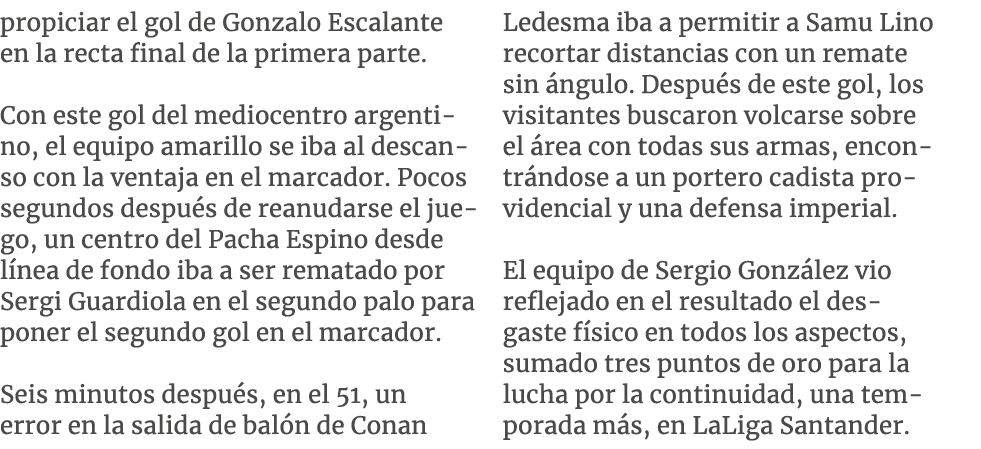 propiciar el gol de Gonzalo Escalante en la recta final de la primera parte.

Con este gol del mediocentro argentino, el equipo amarillo se iba al descanso con la ventaja en el marcador. Pocos segundos después de reanudarse el juego, un centro del Pacha Espino desde línea de fondo iba a ser rematado por Sergi Guardiola en el segundo palo para poner el segundo gol en el marcador.

Seis minutos después, en el 51, un error en la salida de balón de Conan Ledesma iba a permitir a Samu Lino recortar distancias con un remate sin ángulo. Después de este gol, los visitantes buscaron volcarse sobre el área con todas sus armas, encontrándose a un portero cadista providencial y una defensa imperial.

El equipo de Sergio González vio reflejado en el resultado el desgaste físico en todos los aspectos, sumado tres puntos de oro para la lucha por la continuidad, una temporada más, en LaLiga Santander.